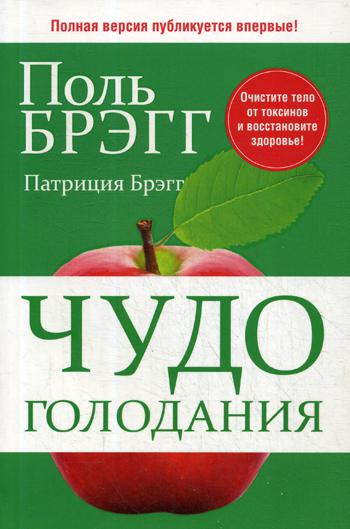 Полная версия публикуется впервые!

Поль
БРЭГГ

Очистите тело от токсинов и восстановите здоровье!

Патриция Брэгг

ЧУДО
ГОЛОДАНИЯ